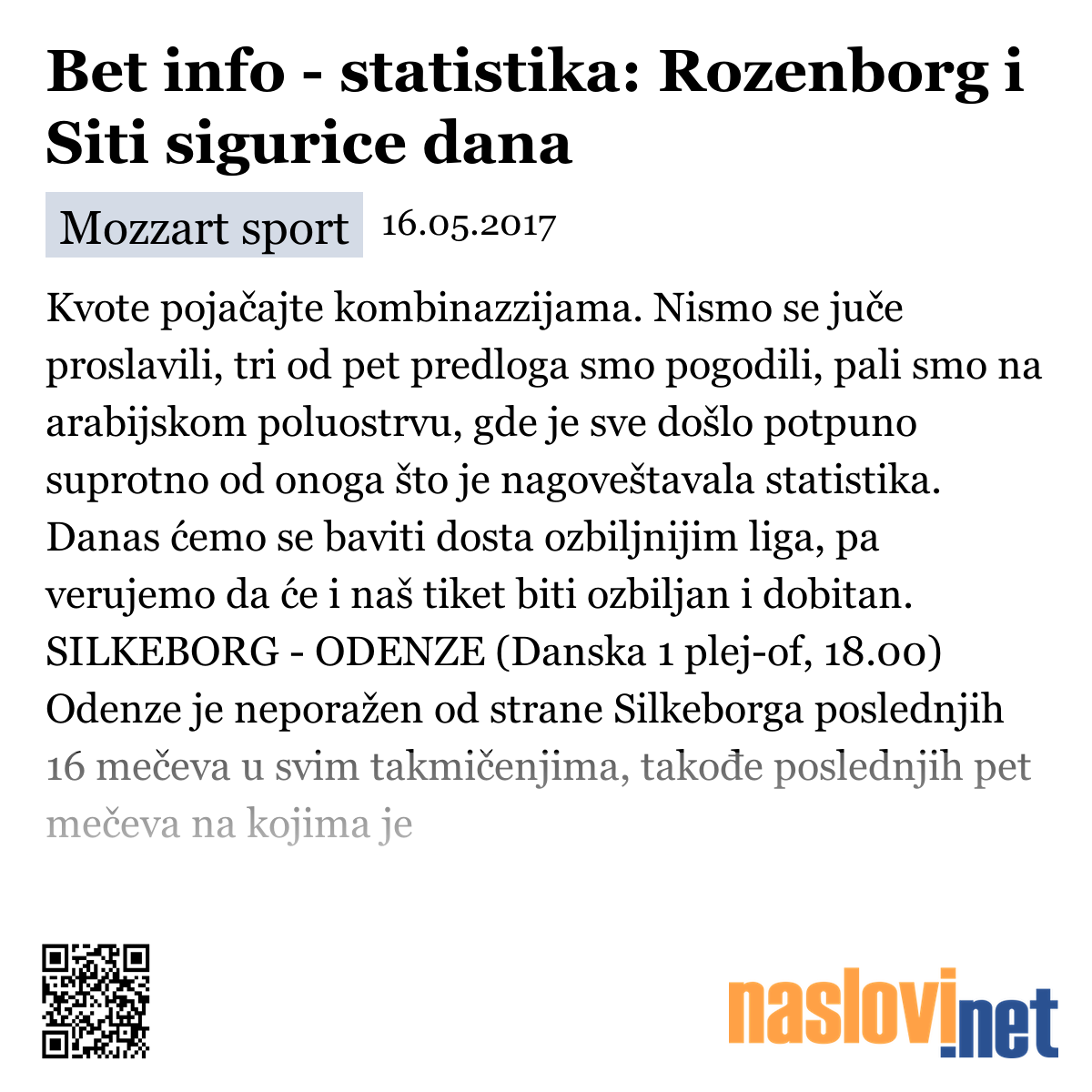 Bet info - statistika: Rozenborg i Siti sigurice dana

Mozzart sport 16.05.2017

Kvote pojačajte kombinazzijama. Nismo se juče proslavili, tri od pet predloga smo pogodili, pali smo na arabijskom poluostrvu, gde je sve došlo potpuno suprotno od onoga što je nagoveštavala statistika. Danas ćemo se baviti dosta ozbiljnijim liga, pa verujemo da će i naš tiket biti ozbiljan i dobitan. SILKEBORG - ODENZE (Danska 1 plej-of, 18.00) Odenze je neporažen od strane Silkeborga poslednjih 16 mečeva u svim takmičenjima, takođe poslednjih pet mečeva na kojima je

naslovi.net